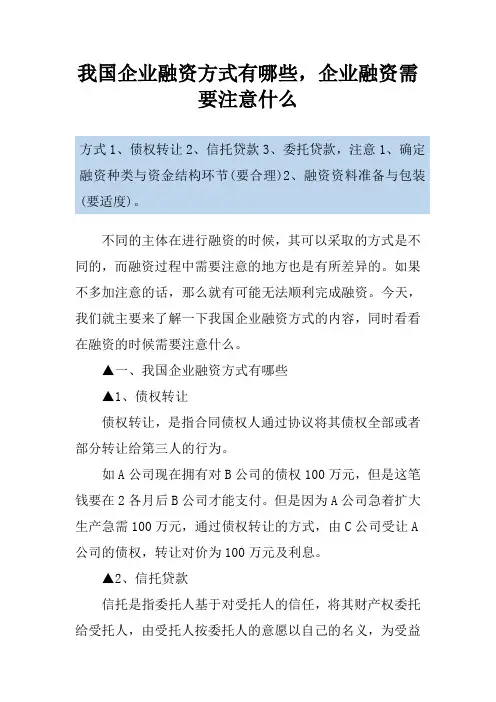 我国企业融资方式有哪些，企业融资需要注意什么

方式 1、债权转让 2、信托贷款 3、委托贷款，注意 1、确定融资种类与资金结构环节(要合理)2、融资资料准备与包装(要适度)。

不同的主体在进行融资的时候，其可以采取的方式是不同的，而融资过程中需要注意的地方也是有所差异的。如果不多加注意的话，那么就有可能无法顺利完成融资。今天，我们就主要来了解一下我国企业融资方式的内容，同时看看在融资的时候需要注意什么。

▲一、我国企业融资方式有哪些

▲1、债权转让

债权转让，是指合同债权人通过协议将其债权全部或者部分转让给第三人的行为。

如 A 公司现在拥有对 B 公司的债权 100 万元，但是这笔钱要在 2 各月后 B 公司才能支付。但是因为 A 公司急着扩大生产急需 100 万元，通过债权转让的方式，由 C 公司受让 A 公司的债权，转让对价为 100 万元及利息。

▲2、信托贷款

信托是指委托人基于对受托人的信任，将其财产权委托给受托人，由受托人按委托人的意愿以自己的名义，为受益